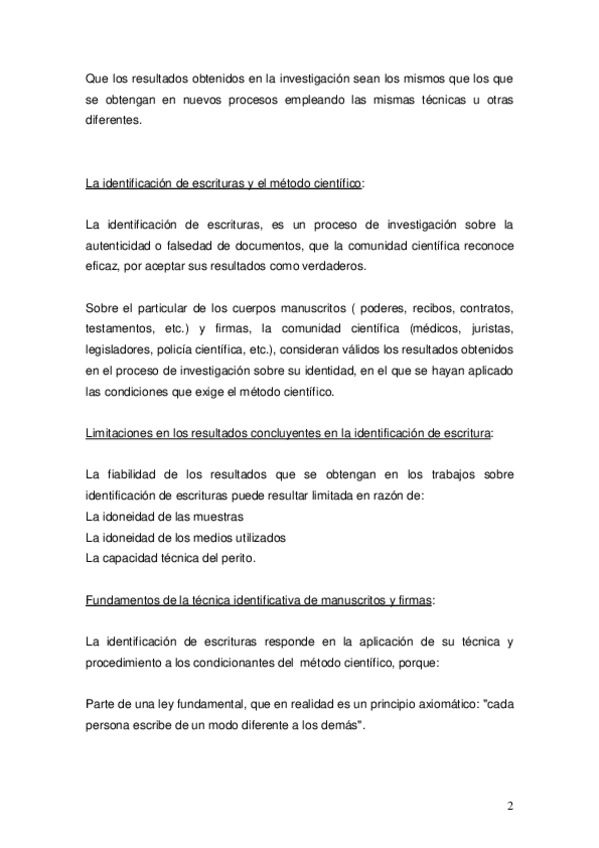 Que los resultados obtenidos en la investigación sean los mismos que los que se obtengan en nuevos procesos empleando las mismas técnicas u otras diferentes.

La identificación de escrituras y el método científico:

La identificación de escrituras, es un proceso de investigación sobre la autenticidad o falsedad de documentos, que la comunidad científica reconoce eficaz, por aceptar sus resultados como verdaderos.

Sobre el particular de los cuerpos manuscritos ( poderes, recibos, contratos, testamentos, etc.) y firmas, la comunidad científica (médicos, juristas, legisladores, policía científica, etc.), consideran válidos los resultados obtenidos en el proceso de investigación sobre su identidad, en el que se hayan aplicado las condiciones que exige el método científico.

Limitaciones en los resultados concluyentes en la identificación de escritura:

La fiabilidad de los resultados que se obtengan en los trabajos sobre identificación de escrituras puede resultar limitada en razón de:
La idoneidad de las muestras
La idoneidad de los medios utilizados
La capacidad técnica del perito.

Fundamentos de la técnica identificativa de manuscritos y firmas:

La identificación de escrituras responde en la aplicación de su técnica y procedimiento a los condicionantes del método científico, porque:

Parte de una ley fundamental, que en realidad es un principio axiomático: "cada persona escribe de un modo diferente a los demás".

2